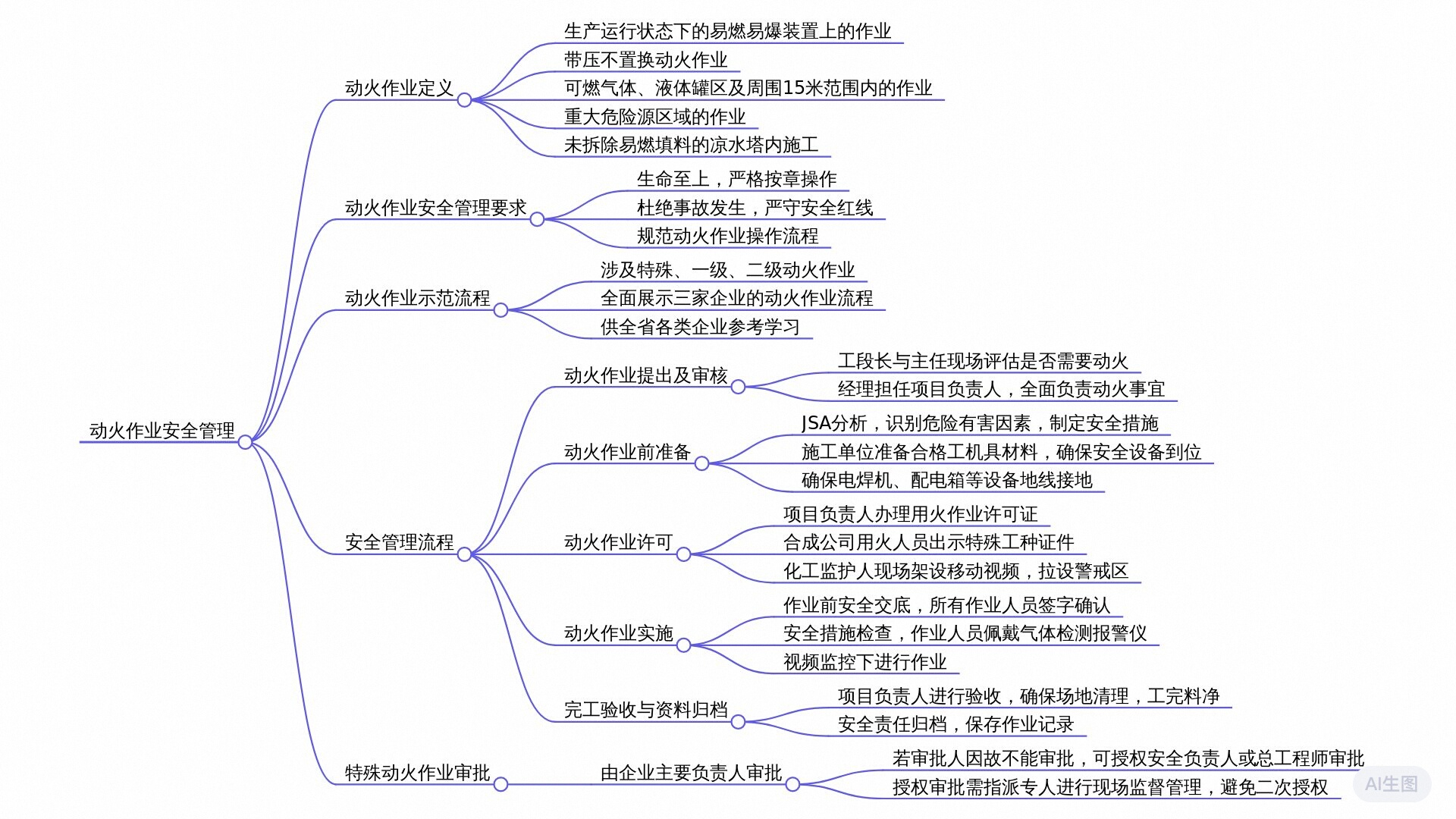 动火作业安全管理

动火作业定义
生产运行状态下的易燃易爆装置上的作业
带压不置换动火作业
可燃气体、液体罐区及周围15米范围内的作业
重大危险源区域的作业
未拆除易燃填料的凉水塔内施工

动火作业安全管理要求
生命至上，严格按章操作
杜绝事故发生，严守安全红线
规范动火作业操作流程

动火作业示范流程
涉及特殊、一级、二级动火作业
全面展示三家企业的动火作业流程
供全省各类企业参考学习

安全管理流程
动火作业提出及审核
工段长与主任现场评估是否需要动火
经理担任项目负责人，全面负责动火事宜
动火作业前准备
JSA分析，识别危险有害因素，制定安全措施
施工单位准备合格工机具材料，确保安全设备到位
确保电焊机、配电箱等设备地线接地
动火作业许可
项目负责人办理用火作业许可证
合成公司用火人员出示特殊工种证件
化工监护人现场架设移动视频，拉设警戒区
动火作业实施
作业前安全交底，所有作业人员签字确认
安全措施检查，作业人员佩戴气体检测报警仪
视频监控下进行作业
完工验收与资料归档
项目负责人进行验收，确保场地清理，工完料净
安全责任归档，保存作业记录

特殊动火作业审批
由企业主要负责人审批
若审批人因故不能审批，可授权安全负责人或总工程师审批
授权审批需指派专人进行现场监督管理，避免二次授权

AI生图